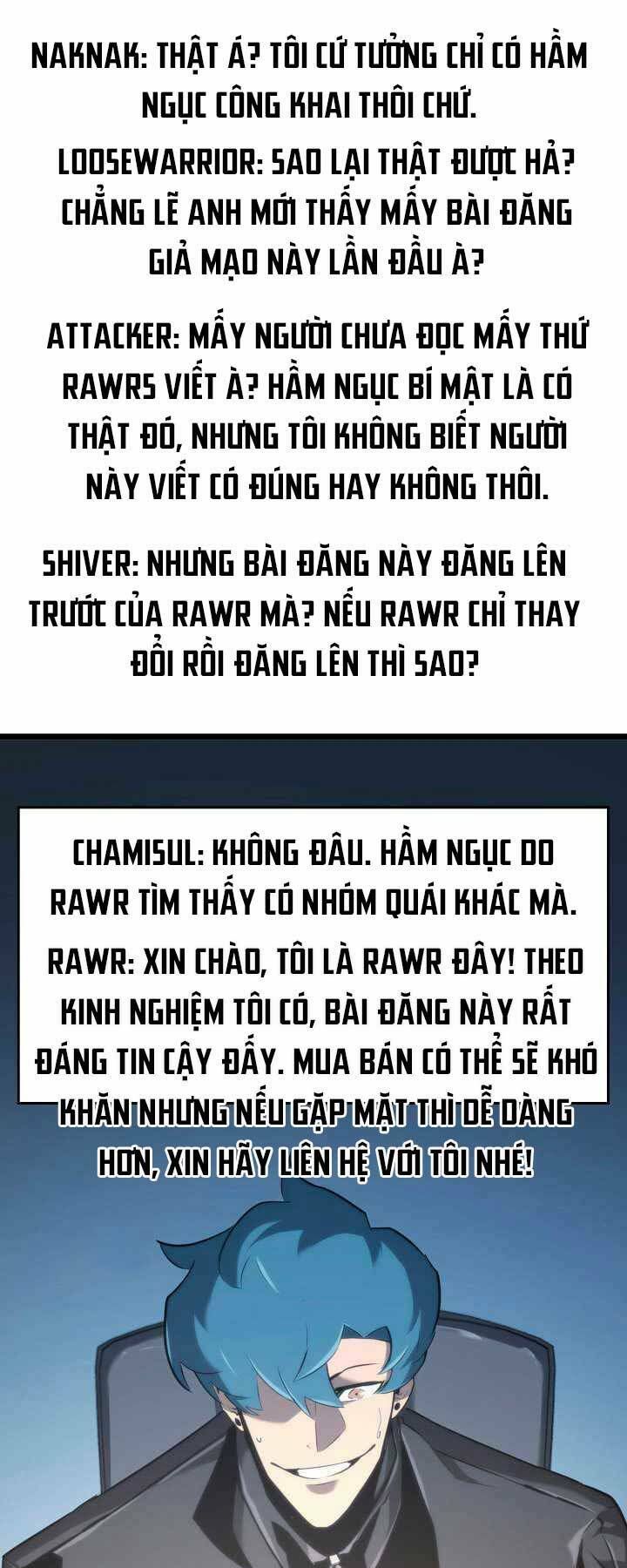 NAKNAK: THẬT Á? TÔI CỨ TƯỞNG CHỈ CÓ HẦM NGỤC CÔNG KHAI THÔI CHỨ.

LOOSEWARRIOR: SAO LẠI THẬT ĐƯỢC HẢ? CHẲNG LẼ ANH MỚI THẤY MẤY BÀI ĐĂNG GIẢ MẠO NÀY LẦN ĐẦU À?

ATTACKER: MẤY NGƯỜI CHƯA ĐỌC MẤY THỨ RAWRS VIẾT À? HẦM NGỤC BÍ MẬT LÀ CÓ THẬT ĐÓ, NHƯNG TÔI KHÔNG BIẾT NGƯỜI NÀY VIẾT CÓ ĐÚNG HAY KHÔNG THÔI.

SHIVER: NHƯNG BÀI ĐĂNG NÀY ĐĂNG LÊN TRƯỚC CỦA RAWR MÀ? NẾU RAWR CHỈ THAY ĐỔI RỒI ĐĂNG LÊN THÌ SAO?

CHAMISUL: KHÔNG ĐÂU. HẦM NGỤC DO RAWR TÌM THẤY CÓ NHÓM QUÁI KHÁC MÀ.

RAWR: XIN CHÀO, TÔI LÀ RAWR ĐÂY! THEO KINH NGHIỆM TÔI CÓ, BÀI ĐĂNG NÀY RẤT ĐÁNG TIN CẬY ĐẤY. MUA BÁN CÓ THỂ SẼ KHÓ KHĂN NHƯNG NẾU GẶP MẶT THÌ DỄ DÀNG HƠN, XIN HÃY LIÊN HỆ VỚI TÔI NHÉ!